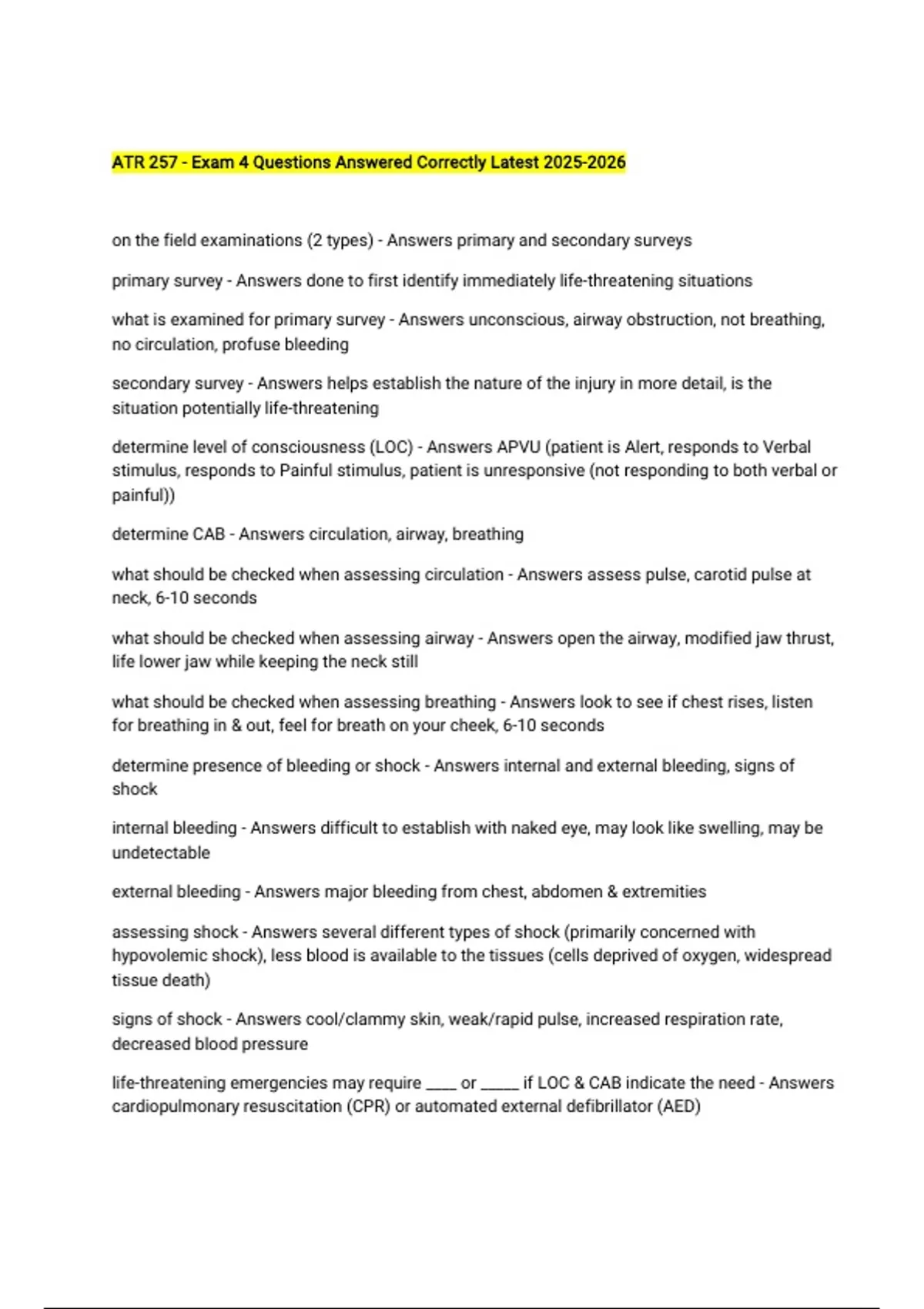 ATR 257 - Exam 4 Questions Answered Correctly Latest 2025-2026

on the field examinations (2 types) - Answers primary and secondary surveys

primary survey - Answers done to first identify immediately life-threatening situations

what is examined for primary survey - Answers unconscious, airway obstruction, not breathing, no circulation, profuse bleeding

secondary survey - Answers helps establish the nature of the injury in more detail, is the situation potentially life-threatening

determine level of consciousness (LOC) - Answers APVU (patient is Alert, responds to Verbal stimulus, responds to Painful stimulus, patient is unresponsive (not responding to both verbal or painful))

determine CAB - Answers circulation, airway, breathing

what should be checked when assessing circulation - Answers assess pulse, carotid pulse at neck, 6-10 seconds

what should be checked when assessing airway - Answers open the airway, modified jaw thrust, life lower jaw while keeping the neck still

what should be checked when assessing breathing - Answers look to see if chest rises, listen for breathing in & out, feel for breath on your cheek, 6-10 seconds

determine presence of bleeding or shock - Answers internal and external bleeding, signs of shock

internal bleeding - Answers difficult to establish with naked eye, may look like swelling, may be undetectable

external bleeding - Answers major bleeding from chest, abdomen & extremities

assessing shock - Answers several different types of shock (primarily concerned with hypovolemic shock), less blood is available to the tissues (cells deprived of oxygen, widespread tissue death)

signs of shock - Answers cool/clammy skin, weak/rapid pulse, increased respiration rate, decreased blood pressure

life-threatening emergencies may require ____ or _____ if LOC & CAB indicate the need - Answers cardiopulmonary resuscitation (CPR) or automated external defibrillator (AED)